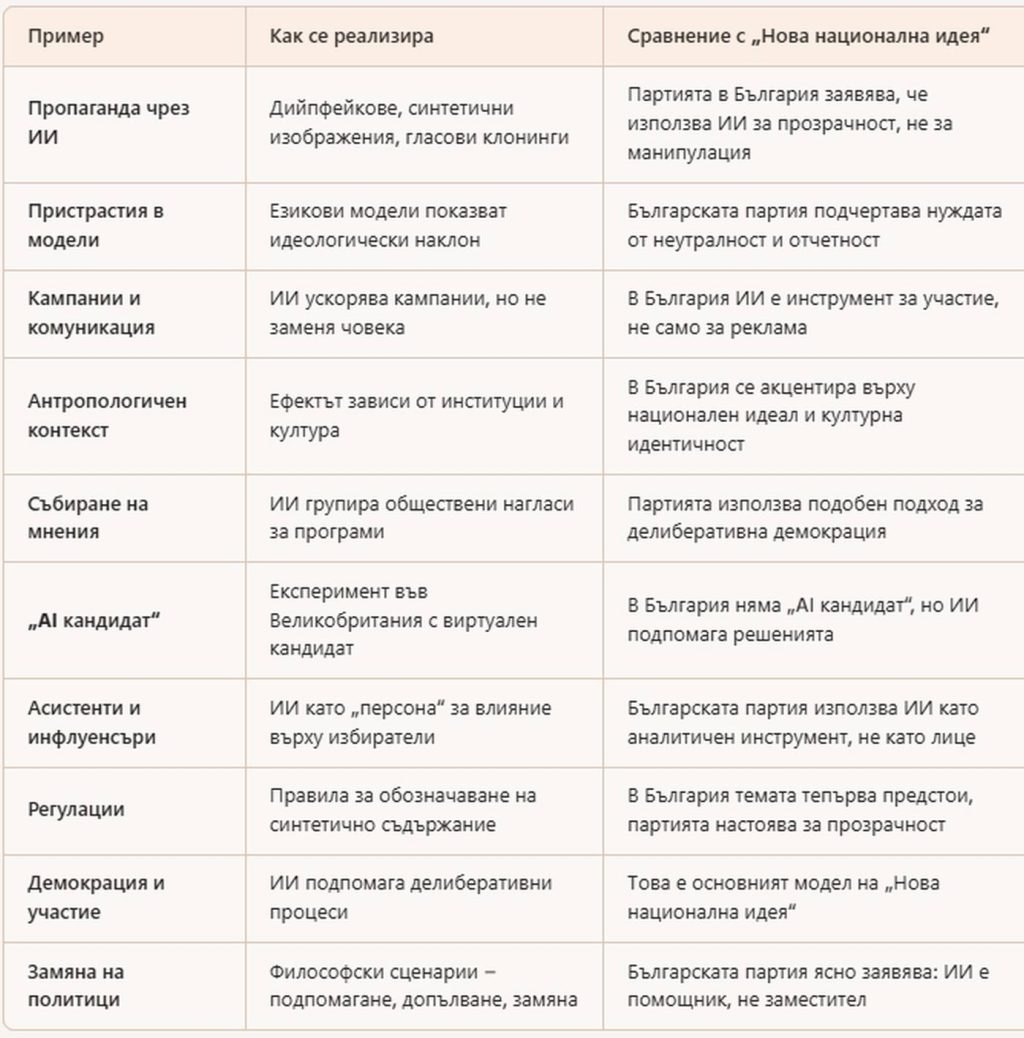 | Пример | Как се реализира | Сравнение с „Нова национална идея“ |
|---|---|---|
| Пропаганда чрез ИИ | Дийпфейкове, синтетични изображения, гласови клонинги | Партията в България заявява, че използва ИИ за прозрачност, не за манипулация |
| Пристрастия в модели | Езикови модели показват идеологически наклон | Българската партия подчертава нуждата от неутралност и отчетност |
| Кампании и комуникация | ИИ ускорява кампании, но не заменя човека | В България ИИ е инструмент за участие, не само за реклама |
| Антропологичен контекст | Ефектът зависи от институции и култура | В България се акцентира върху национален идеал и културна идентичност |
| Събиране на мнения | ИИ групира обществени нагласи за програми | Партията използва подобен подход за делиберативна демокрация |
| „AI кандидат“ | Експеримент във Великобритания с виртуален кандидат | В България няма „AI кандидат“, но ИИ подпомага решенията |
| Асистенти и инфлуенсъри | ИИ като „персона“ за влияние върху избиратели | Българската партия използва ИИ като аналитичен инструмент, не като лице |
| Регулации | Правила за обозначаване на синтетично съдържание | В България темата тепърва предстои, партията настоява за прозрачност |
| Демокрация и участие | ИИ подпомага делиберативни процеси | Това е основният модел на „Нова национална идея“ |
| Замяна на политици | Философски сценарии – подпомагане, допълване, замяна | Българската партия ясно заявява: ИИ е помощник, не заместител |